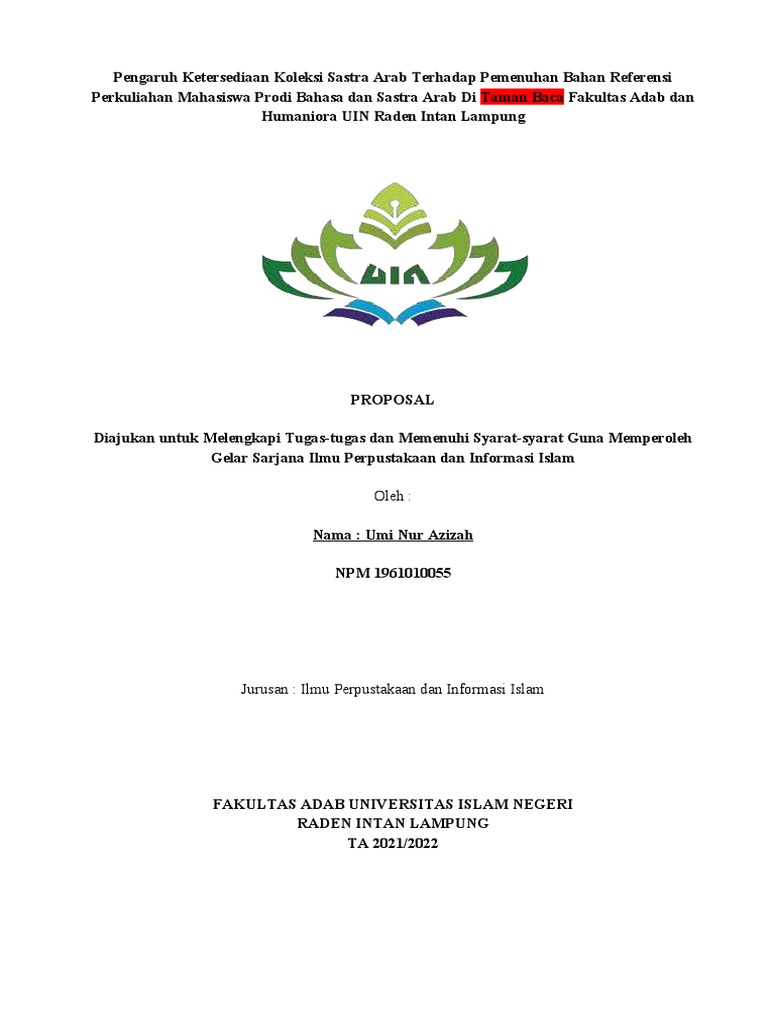 Pengaruh Ketersediaan Koleksi Sastra Arab Terhadap Pemenuhan Bahan Referensi Perkuliahan Mahasiswa Prodi Bahasa dan Sastra Arab Di Taman Baca Fakultas Adab dan Humaniora UIN Raden Intan Lampung

UIN

PROPOSAL

Diajukan untuk Melengkapi Tugas-tugas dan Memenuhi Syarat-syarat Guna Memperoleh Gelar Sarjana Ilmu Perpustakaan dan Informasi Islam

Oleh :

Nama : Umi Nur Azizah

NPM 1961010055

Jurusan : Ilmu Perpustakaan dan Informasi Islam

FAKULTAS ADAB UNIVERSITAS ISLAM NEGERI
RADEN INTAN LAMPUNG
TA 2021/2022